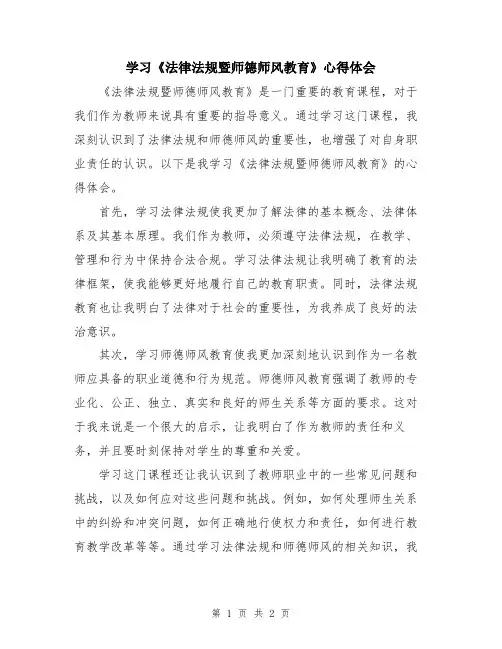 学习《法律法规暨师德师风教育》心得体会

《法律法规暨师德师风教育》是一门重要的教育课程，对于我们作为教师来说具有重要的指导意义。通过学习这门课程，我深刻认识到了法律法规和师德师风的重要性，也增强了对自身职业责任的认识。以下是我学习《法律法规暨师德师风教育》的心得体会。

首先，学习法律法规使我更加了解法律的基本概念、法律体系及其基本原理。我们作为教师，必须遵守法律法规，在教学、管理和行为中保持合法合规。学习法律法规让我明确了教育的法律框架，使我能够更好地履行自己的教育职责。同时，法律法规教育也让我明白了法律对于社会的重要性，为我养成了良好的法治意识。

其次，学习师德师风教育使我更加深刻地认识到作为一名教师应具备的职业道德和行为规范。师德师风教育强调了教师的专业化、公正、独立、真实和良好的师生关系等方面的要求。这对于我来说是一个很大的启示，让我明白了作为教师的责任和义务，并且要时刻保持对学生的尊重和关爱。

学习这门课程还让我认识到了教师职业中的一些常见问题和挑战，以及如何应对这些问题和挑战。例如，如何处理师生关系中的纠纷和冲突问题，如何正确地行使权力和责任，如何进行教育教学改革等等。通过学习法律法规和师德师风的相关知识，我

第 1 页 共 2 页